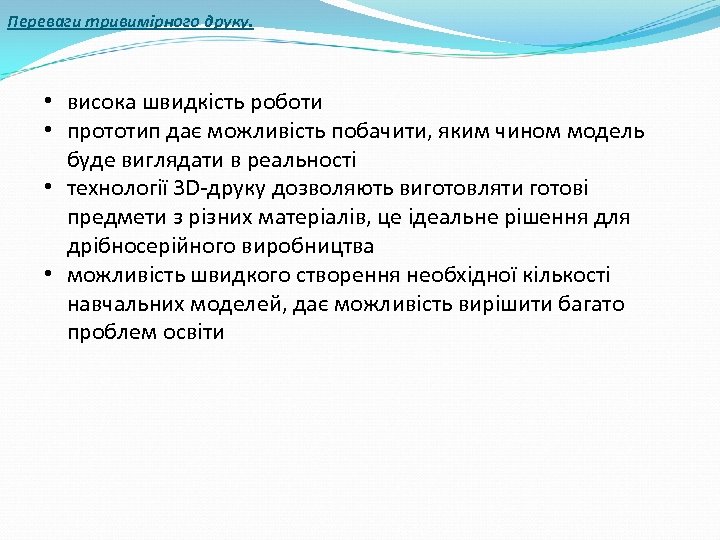 Переваги тривимірного друку.

• висока швидкість роботи
• прототип дає можливість побачити, яким чином модель буде виглядати в реальності
• технології 3D-друку дозволяють виготовляти готові предмети з різних матеріалів, це ідеальне рішення для дрібносерійного виробництва
• можливість швидкого створення необхідної кількості навчальних моделей, дає можливість вирішити багато проблем освіти